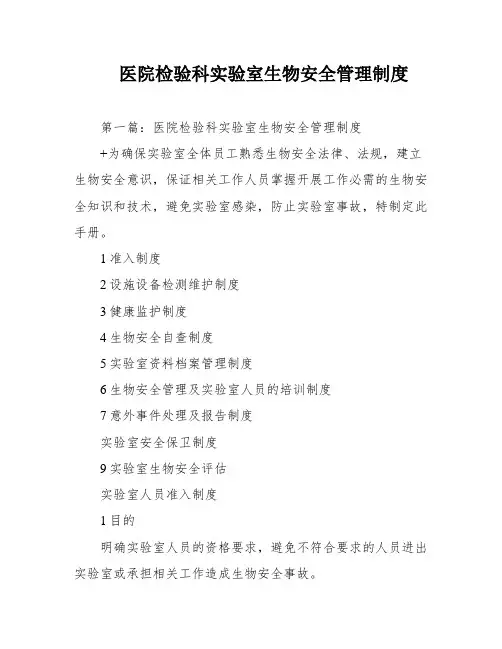 医院检验科实验室生物安全管理制度

第一篇：医院检验科实验室生物安全管理制度

+为确保实验室全体员工熟悉生物安全法律、法规，建立生物安全意识，保证相关工作人员掌握开展工作必需的生物安全知识和技术，避免实验室感染，防止实验室事故，特制定此手册。

1 准入制度

2 设施设备检测维护制度

3 健康监护制度

4 生物安全自查制度

5 实验室资料档案管理制度

6 生物安全管理及实验室人员的培训制度

7 意外事件处理及报告制度

实验室安全保卫制度

9 实验室生物安全评估

实验室人员准入制度

1 目的

明确实验室人员的资格要求，避免不符合要求的人员进出实验室或承担相关工作造成生物安全事故。